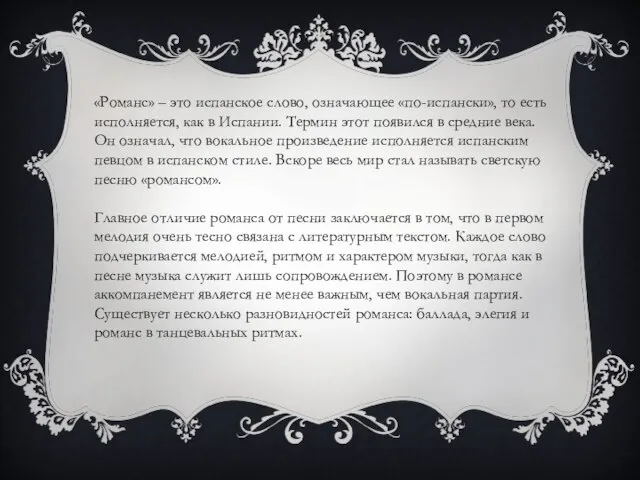 «Романс» – это испанское слово, означающее «по-испански», то есть исполняется, как в Испании. Термин этот появился в средние века. Он означал, что вокальное произведение исполняется испанским певцом в испанском стиле. Вскоре весь мир стал называть светскую песню «романсом».

Главное отличие романса от песни заключается в том, что в первом мелодия очень тесно связана с литературным текстом. Каждое слово подчеркивается мелодией, ритмом и характером музыки, тогда как в песне музыка служит лишь сопровождением. Поэтому в романсе аккомпанемент является не менее важным, чем вокальная партия. Существует несколько разновидностей романса: баллада, элегия и романс в танцевальных ритмах.